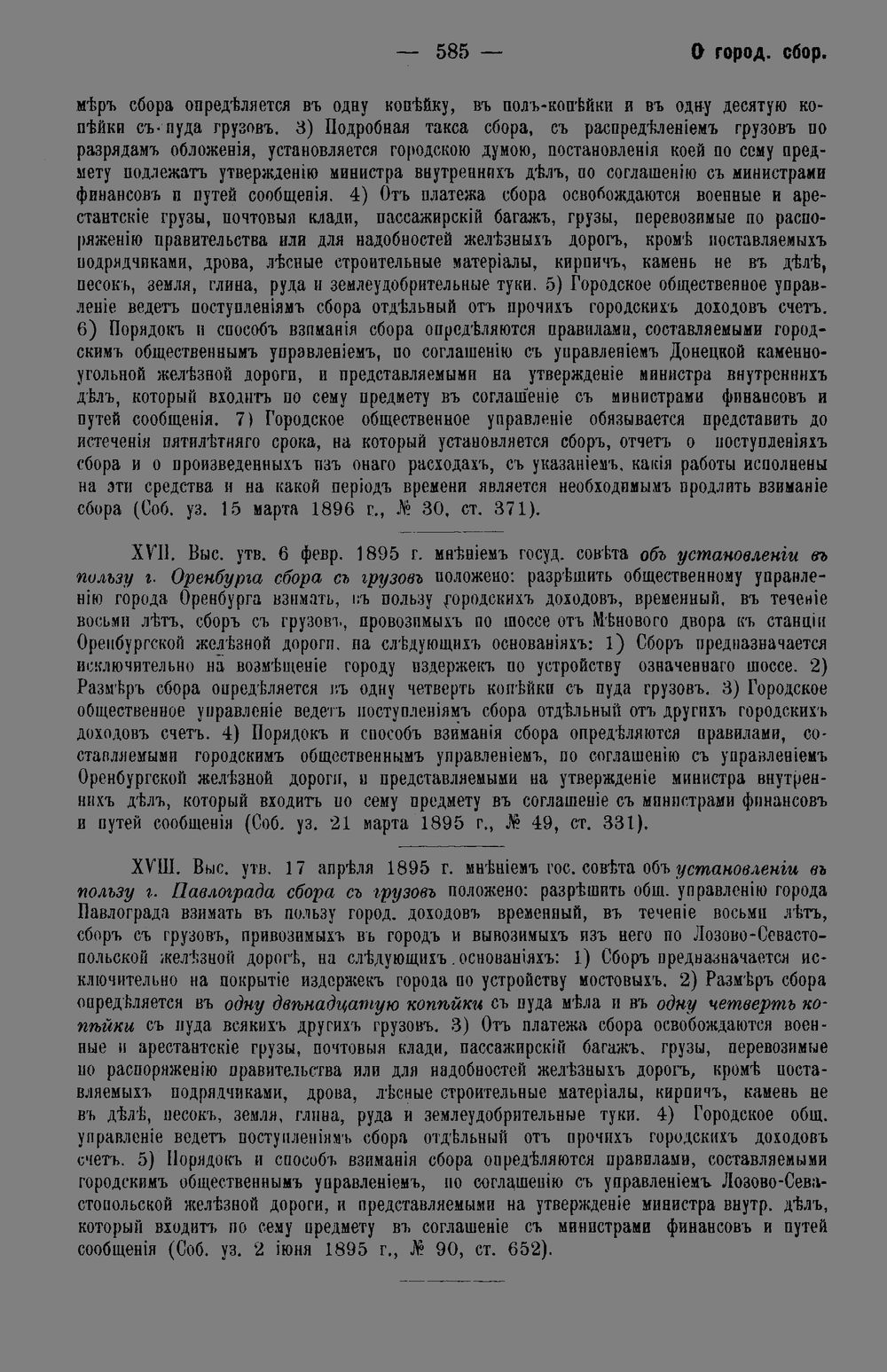 — 585 — О город. сбор.

мѣръ сбора опредѣляется въ одну копѣйку, въ полъ-копѣйки и въ одну десятую копѣйки съ пуда грузовъ. 3) Подробная такса сбора, съ распредѣленіемъ грузовъ по разрядамъ обложенія, установляется городскою думою, постановленія коей по сему предмету подлежатъ утвержденію министра внутреннихъ дѣлъ, по соглашенію съ министрами финансовъ и путей сообщенія. 4) Отъ платежа сбора освобождаются военные и арестантскіе грузы, почтовыя клади, пассажирскій багажъ, грузы, перевозимые по распоряженію правительства или для надобностей желѣзныхъ дорогъ, кромѣ поставляемыхъ подрядчиками, дрова, лѣсные строительные матеріалы, кирпичъ, камень не въ дѣлѣ, песокъ, земля, глина, руда и землеудобрительные туки. 5) Городское общественное управленіе ведетъ поступленіямъ сбора отдѣльный отъ прочихъ городскихъ доходовъ счетъ. 6) Порядокъ и способъ взиманія сбора опредѣляются правилами, составляемыми городскимъ общественнымъ управленіемъ, по соглашенію съ управленіемъ Донецкой каменноугольной желѣзной дороги, и представляемыми на утвержденіе министра внутреннихъ дѣлъ, который входитъ по сему предмету въ соглашеніе съ министрами финансовъ и путей сообщенія. 7) Городское общественное управленіе обязывается представить до истеченія пятилѣтняго срока, на который установляется сборъ, отчетъ о поступленіяхъ сбора и о произведенныхъ изъ онаго расходахъ, съ указаніемъ, какія работы исполнены на эти средства и на какой періодъ времени является необходимымъ продлить взиманіе сбора (Соб. уз. 15 марта 1896 г., № 30, ст. 371).

XVII. Выс. утв. 6 февр. 1895 г. мнѣніемъ госуд. совѣта объ установленіи въ пользу г. Оренбурга сбора съ грузовъ положено: разрѣшить общественному управленію города Оренбурга взимать, въ пользу городскихъ доходовъ, временный, въ теченіе восьми лѣтъ, сборъ съ грузовъ, провозимыхъ по шоссе отъ Мѣнового двора къ станціи Оренбургской желѣзной дороги, на слѣдующихъ основаніяхъ: 1) Сборъ предназначается исключительно на возмѣщеніе городу издержекъ по устройству означеннаго шоссе. 2) Размѣръ сбора опредѣляется въ одну четверть копѣйки съ пуда грузовъ. 3) Городское общественное управленіе ведетъ поступленіямъ сбора отдѣльный отъ другихъ городскихъ доходовъ счетъ. 4) Порядокъ и способъ взиманія сбора опредѣляются правилами, составляемыми городскимъ общественнымъ управленіемъ, по соглашенію съ управленіемъ Оренбургской желѣзной дороги, и представляемыми на утвержденіе министра внутреннихъ дѣлъ, который входитъ по сему предмету въ соглашеніе съ министрами финансовъ и путей сообщенія (Соб. уз. 21 марта 1895 г., № 49, ст. 331).

XVIII. Выс. утв. 17 апрѣля 1895 г. мнѣніемъ гос. совѣта объ установленіи въ пользу г. Павлограда сбора съ грузовъ положено: разрѣшить общ. управленію города Павлограда взимать въ пользу город. доходовъ временный, въ теченіе восьми лѣтъ, сборъ съ грузовъ, привозимыхъ въ городъ и вывозимыхъ изъ него по Лозово-Севастопольской желѣзной дорогѣ, на слѣдующихъ основаніяхъ: 1) Сборъ предназначается исключительно на покрытіе издержекъ города по устройству мостовыхъ. 2) Размѣръ сбора опредѣляется въ одну двѣнадцатую копѣйки съ пуда мѣла и въ одну четверть копѣйки съ пуда всякихъ другихъ грузовъ. 3) Отъ платежа сбора освобождаются военные и арестантскіе грузы, почтовыя клади, пассажирскій багажъ, грузы, перевозимые по распоряженію правительства или для надобностей желѣзныхъ дорогъ, кромѣ поставляемыхъ подрядчиками, дрова, лѣсные строительные матеріалы, кирпичъ, камень не въ дѣлѣ, песокъ, земля, глина, руда и землеудобрительные туки. 4) Городское общ. управленіе ведетъ поступленіямъ сбора отдѣльный отъ прочихъ городскихъ доходовъ счетъ. 5) Порядокъ и способъ взиманія сбора опредѣляются правилами, составляемыми городскимъ общественнымъ управленіемъ, по соглашенію съ управленіемъ Лозово-Севастопольской желѣзной дороги, и представляемыми на утвержденіе министра внутр. дѣлъ, который входитъ по сему предмету въ соглашеніе съ министрами финансовъ и путей сообщенія (Соб. уз. 2 іюня 1895 г., № 90, ст. 652).